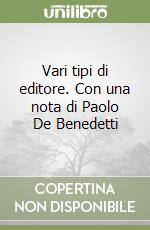 unilibro

Vari tipi di editore. Con una nota di Paolo De Benedetti

COPERTINA NON DISPONIBILE